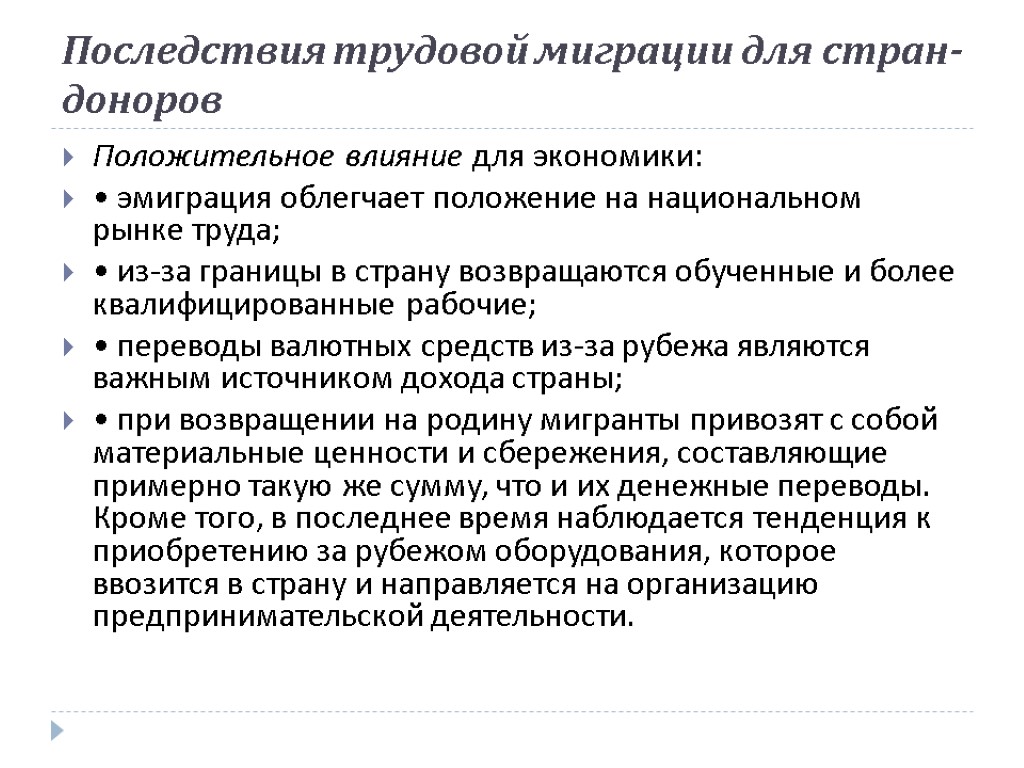 Последствия трудовой миграции для стран-доноров

Положительное влияние для экономики:

• эмиграция облегчает положение на национальном рынке труда;

• из-за границы в страну возвращаются обученные и более квалифицированные рабочие;

• переводы валютных средств из-за рубежа являются важным источником дохода страны;

• при возвращении на родину мигранты привозят с собой материальные ценности и сбережения, составляющие примерно такую же сумму, что и их денежные переводы. Кроме того, в последнее время наблюдается тенденция к приобретению за рубежом оборудования, которое ввозится в страну и направляется на организацию предпринимательской деятельности.